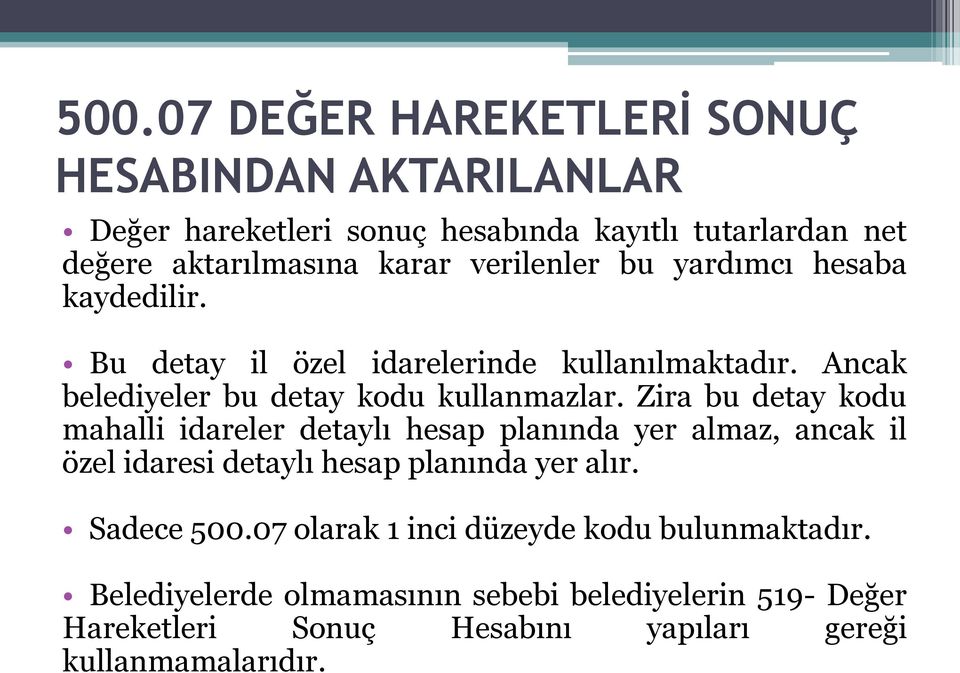 500.07 DEĞER HAREKETLERİ SONUÇ HESABINDAN AKTARILANLAR

• Değer hareketleri sonuç hesabında kayıtlı tutarlardan net değere aktarılmasına karar verilenler bu yardımcı hesaba kaydedilir.

• Bu detay il özel idarelerinde kullanılmaktadır. Ancak belediyeler bu detay kodu kullanmazlar. Zira bu detay kodu mahalli idareler detaylı hesap planında yer almaz, ancak il özel idaresi detaylı hesap planında yer alır.

• Sadece 500.07 olarak 1 inci düzeyde kodu bulunmaktadır.

• Belediyelerde olmamasının sebebi belediyelerin 519- Değer Hareketleri Sonuç Hesabını yapıları gereği kullanmamalarıdır.